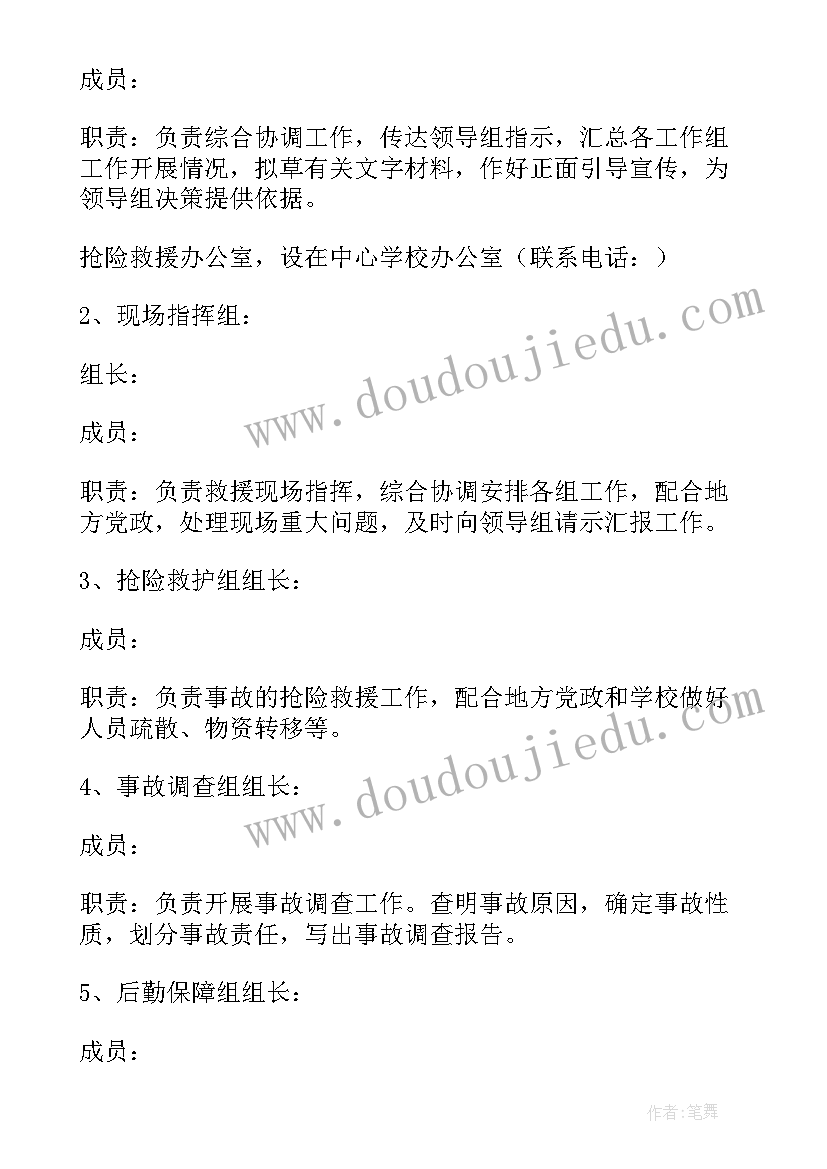 成员：

职责：负责综合协调工作，传达领导组指示，汇总各工作组工作开展情况，拟草有关文字材料，作好正面引导宣传，为领导组决策提供依据。

抢险救援办公室，设在中心学校办公室（联系电话：）

2、现场指挥组：

组长：

成员：

职责：负责救援现场指挥，综合协调安排各组工作，配合地方党政，处理现场重大问题，及时向领导组请示汇报工作。

3、抢险救护组组长：

成员：

职责：负责事故的抢险救援工作，配合地方党政和学校做好人员疏散、物资转移等。

4、事故调查组组长：

成员：

职责：负责开展事故调查工作。查明事故原因，确定事故性质，划分事故责任，写出事故调查报告。

5、后勤保障组组长：

成员：

www.doudoujiedu.com

www.doudoujiedu.com

作者:笔舞